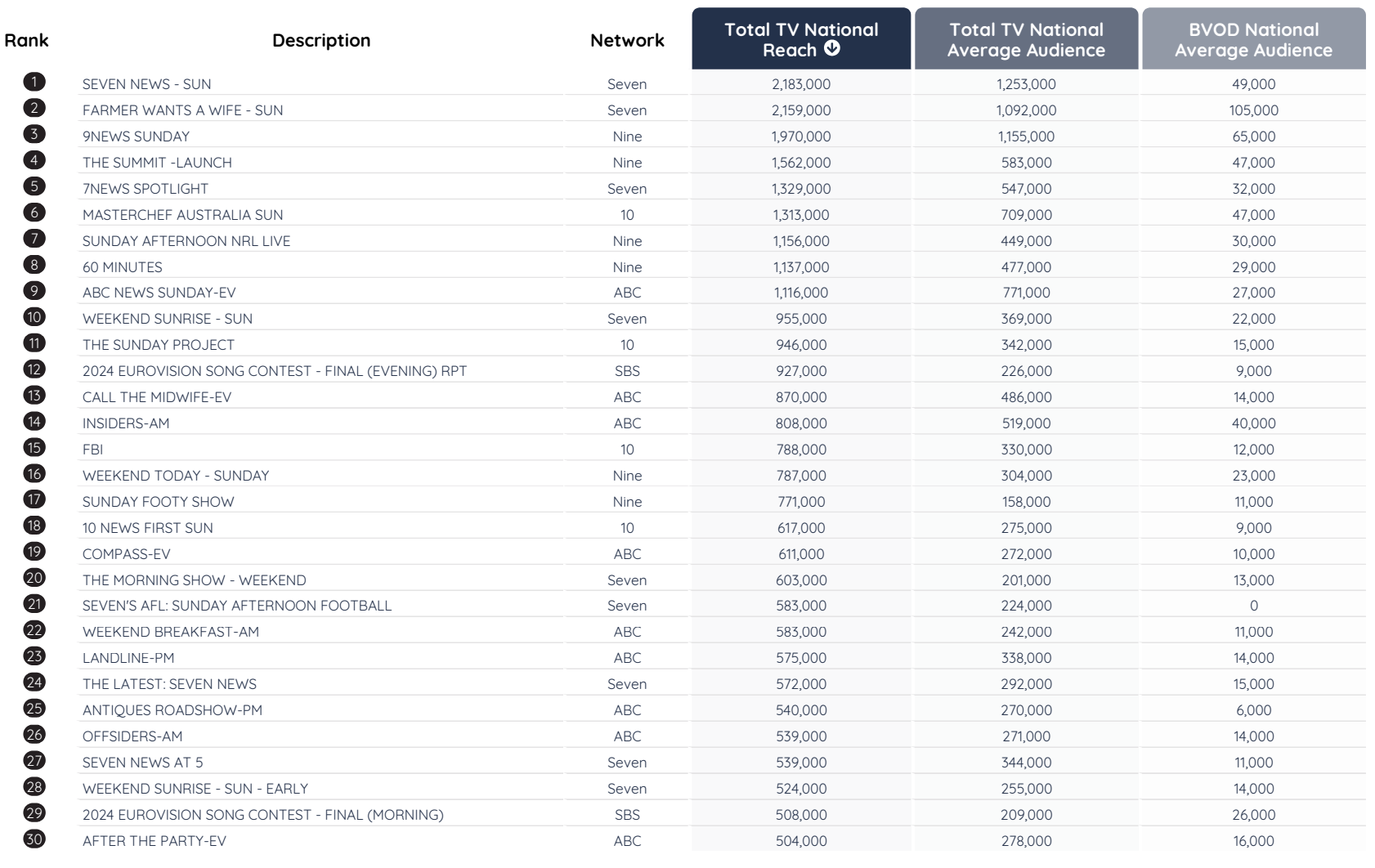 | Rank | Description | Network | Total TV National Reach | Total TV National Average Audience | BVOD National Average Audience |
|---|---|---|---|---|---|
| 1 | SEVEN NEWS - SUN | Seven | 2,183,000 | 1,253,000 | 49,000 |
| 2 | FARMER WANTS A WIFE - SUN | Seven | 2,159,000 | 1,092,000 | 105,000 |
| 3 | 9NEWS SUNDAY | Nine | 1,970,000 | 1,155,000 | 65,000 |
| 4 | THE SUMMIT -LAUNCH | Nine | 1,562,000 | 583,000 | 47,000 |
| 5 | 7NEWS SPOTLIGHT | Seven | 1,329,000 | 547,000 | 32,000 |
| 6 | MASTERCHEF AUSTRALIA SUN | 10 | 1,313,000 | 709,000 | 47,000 |
| 7 | SUNDAY AFTERNOON NRL LIVE | Nine | 1,156,000 | 449,000 | 30,000 |
| 8 | 60 MINUTES | Nine | 1,137,000 | 477,000 | 29,000 |
| 9 | ABC NEWS SUNDAY-EV | ABC | 1,116,000 | 771,000 | 27,000 |
| 10 | WEEKEND SUNRISE - SUN | Seven | 955,000 | 369,000 | 22,000 |
| 11 | THE SUNDAY PROJECT | 10 | 946,000 | 342,000 | 15,000 |
| 12 | 2024 EUROVISION SONG CONTEST - FINAL (EVENING) RPT | SBS | 927,000 | 226,000 | 9,000 |
| 13 | CALL THE MIDWIFE-EV | ABC | 870,000 | 486,000 | 14,000 |
| 14 | INSIDERS-AM | ABC | 808,000 | 519,000 | 40,000 |
| 15 | FBI | 10 | 788,000 | 330,000 | 12,000 |
| 16 | WEEKEND TODAY - SUNDAY | Nine | 787,000 | 304,000 | 23,000 |
| 17 | SUNDAY FOOTY SHOW | Nine | 771,000 | 158,000 | 11,000 |
| 18 | 10 NEWS FIRST SUN | 10 | 617,000 | 275,000 | 9,000 |
| 19 | COMPASS-EV | ABC | 611,000 | 272,000 | 10,000 |
| 20 | THE MORNING SHOW - WEEKEND | Seven | 603,000 | 201,000 | 13,000 |
| 21 | SEVEN'S AFL: SUNDAY AFTERNOON FOOTBALL | Seven | 583,000 | 224,000 | 0 |
| 22 | WEEKEND BREAKFAST-AM | ABC | 583,000 | 242,000 | 11,000 |
| 23 | LANDLINE-PM | ABC | 575,000 | 338,000 | 14,000 |
| 24 | THE LATEST: SEVEN NEWS | Seven | 572,000 | 292,000 | 15,000 |
| 25 | ANTIQUES ROADSHOW-PM | ABC | 540,000 | 270,000 | 6,000 |
| 26 | OFFSIDERS-AM | ABC | 539,000 | 271,000 | 14,000 |
| 27 | SEVEN NEWS AT 5 | Seven | 539,000 | 344,000 | 11,000 |
| 28 | WEEKEND SUNRISE - SUN - EARLY | Seven | 524,000 | 255,000 | 14,000 |
| 29 | 2024 EUROVISION SONG CONTEST - FINAL (MORNING) | SBS | 508,000 | 209,000 | 26,000 |
| 30 | AFTER THE PARTY-EV | ABC | 504,000 | 278,000 | 16,000 |